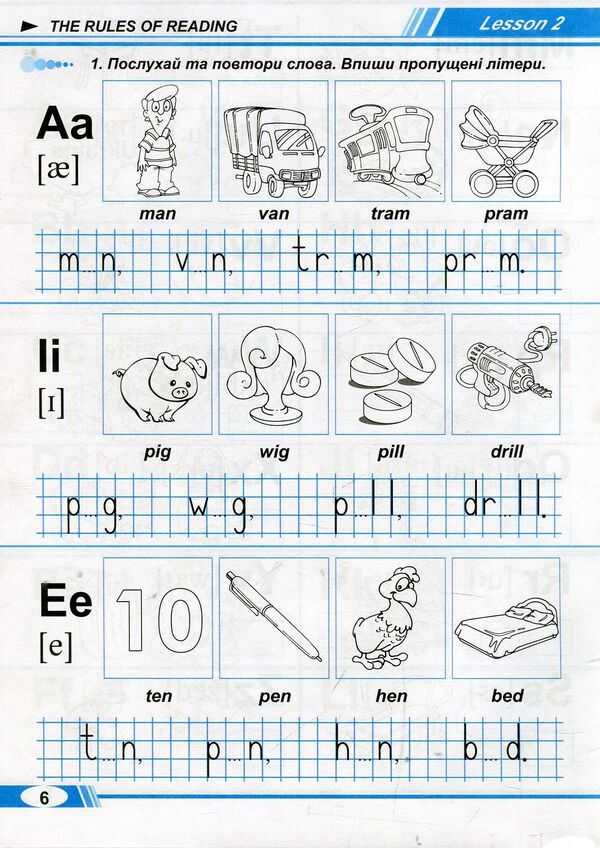 THE RULES OF READING

Lesson 2

1. Послухай та повтори слова. Впиши пропущені літери.

Aa
[æ]

man van tram pram

m…n, v…n, tr…m, pr…m.

Ii
[ɪ]

pig wig pill drill

p…g, w…g, p…ll, dr…ll.

Ee
[e]

10

ten pen hen bed

t…n, p…n, h…n, b…d.

6